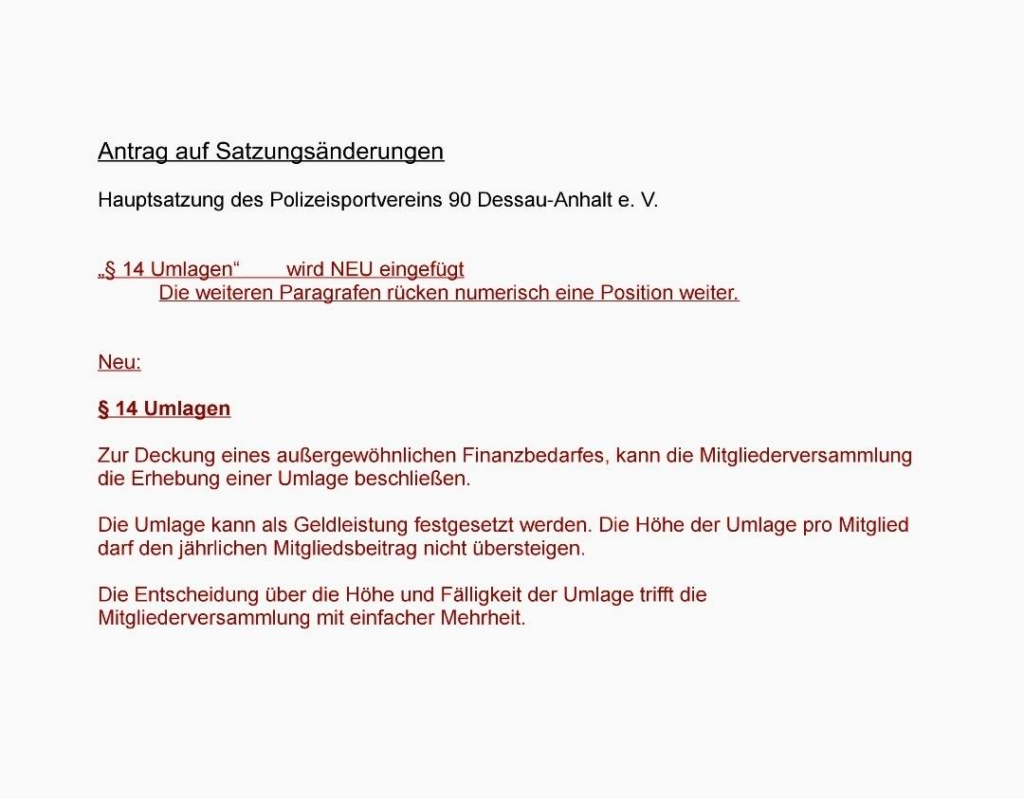 Antrag auf Satzungsänderungen

Hauptsatzung des Polizeisportvereins 90 Dessau-Anhalt e. V.

„§ 14 Umlagen“ wird NEU eingefügt
Die weiteren Paragrafen rücken numerisch eine Position weiter.

Neu:

§ 14 Umlagen

Zur Deckung eines außergewöhnlichen Finanzbedarfes, kann die Mitgliederversammlung die Erhebung einer Umlage beschließen.

Die Umlage kann als Geldleistung festgesetzt werden. Die Höhe der Umlage pro Mitglied darf den jährlichen Mitgliedsbeitrag nicht übersteigen.

Die Entscheidung über die Höhe und Fälligkeit der Umlage trifft die Mitgliederversammlung mit einfacher Mehrheit.